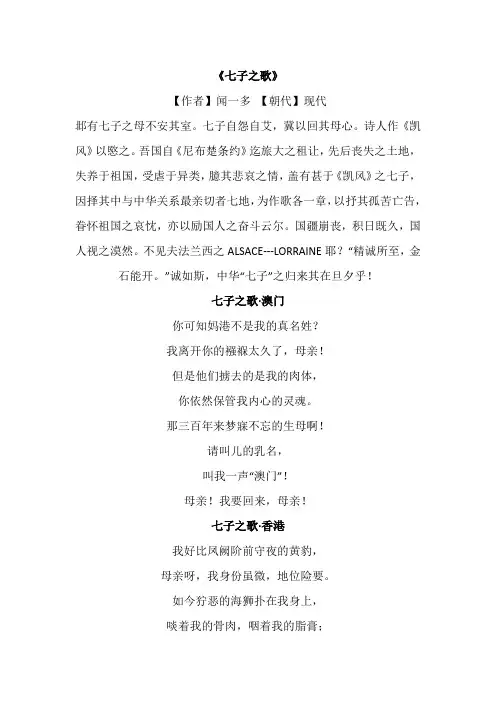 《七子之歌》

【作者】闻一多 【朝代】现代

邶有七子之母不安其室。七子自怨自艾，冀以回其母心。诗人作《凯风》以愍之。吾国自《尼布楚条约》迄旅大之租让，先后丧失之土地，失养于祖国，受虐于异类，臆其悲哀之情，盖有甚于《凯风》之七子，因择其中与中华关系最亲切者七地，为作歌各一章，以抒其孤苦亡告，眷怀祖国之哀忱，亦以励国人之奋斗云尔。国疆崩丧，积日既久，国人视之漠然。不见夫法兰西之 ALSACE---LORRAINE 耶？“精诚所至，金石能开。”诚如斯，中华“七子”之归来其在旦夕乎！

七子之歌·澳门

你可知妈港不是我的真名姓？

我离开你的襁褓太久了，母亲！

但是他们掳去的是我的肉体，

你依然保管我内心的灵魂。

那三百年来梦寐不忘的生母啊！

请叫儿的乳名，

叫我一声“澳门”！

母亲！我要回来，母亲！

七子之歌·香港

我好比凤阙阶前守夜的黄豹，

母亲呀，我身份虽微，地位险要。

如今狞恶的海狮扑在我身上，

啖着我的骨肉，咽着我的脂膏；